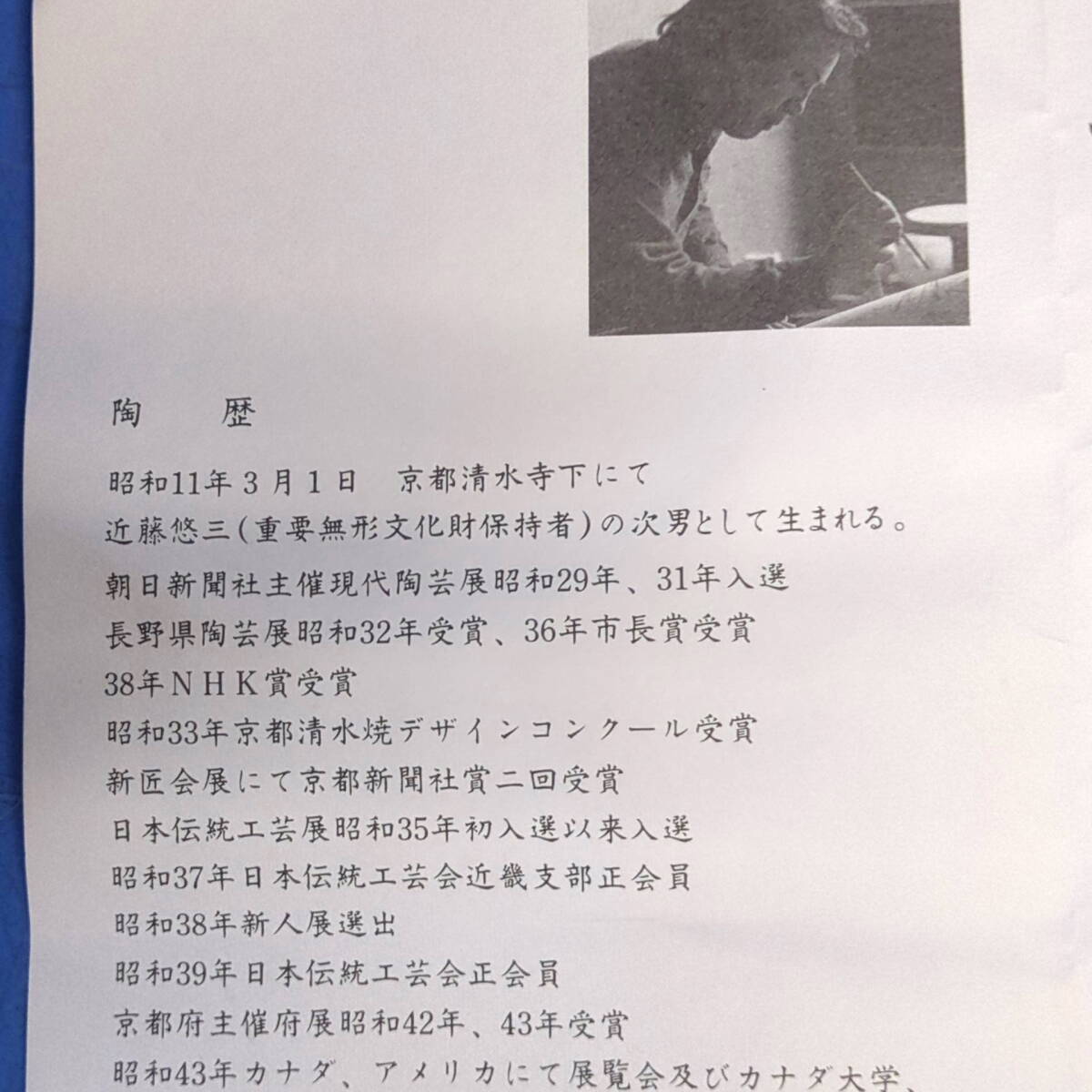 陶　　歴

昭和11年３月１日　京都清水寺下にて
近藤悠三（重要無形文化財保持者）の次男として生まれる。

朝日新聞社主催現代陶芸展昭和29年、31年入選
長野県陶芸展昭和32年受賞、36年市長賞受賞
38年ＮＨＫ賞受賞
昭和33年京都清水焼デザインコンクール受賞
新匠会展にて京都新聞社賞二回受賞
日本伝統工芸展昭和35年初入選以来入選
昭和37年日本伝統工芸会近畿支部正会員
昭和38年新人展選出
昭和39年日本伝統工芸会正会員
京都府主催府展昭和42年、43年受賞
昭和43年カナダ、アメリカにて展覧会及びカナダ大学、